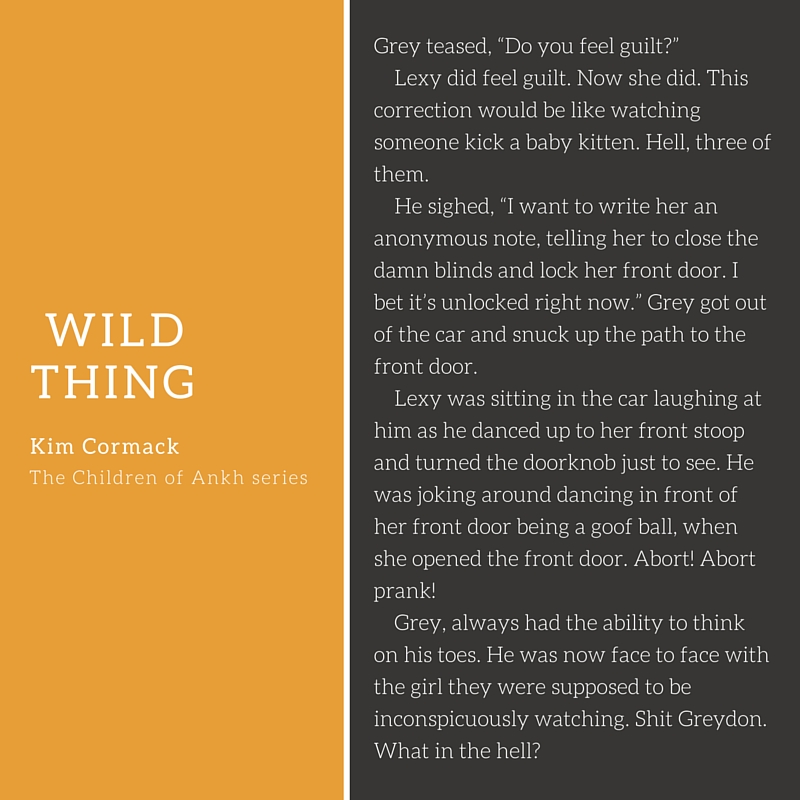 WILD THING

Kim Cormack

The Children of Ankh series

Grey teased, “Do you feel guilt?”

Lexy did feel guilt. Now she did. This correction would be like watching someone kick a baby kitten. Hell, three of them.

He sighed, “I want to write her an anonymous note, telling her to close the damn blinds and lock her front door. I bet it’s unlocked right now.” Grey got out of the car and snuck up the path to the front door.

Lexy was sitting in the car laughing at him as he danced up to her front stoop and turned the doorknob just to see. He was joking around dancing in front of her front door being a goof ball, when she opened the front door. Abort! Abort prank!

Grey, always had the ability to think on his toes. He was now face to face with the girl they were supposed to be inconspicuously watching. Shit Greydon. What in the hell?